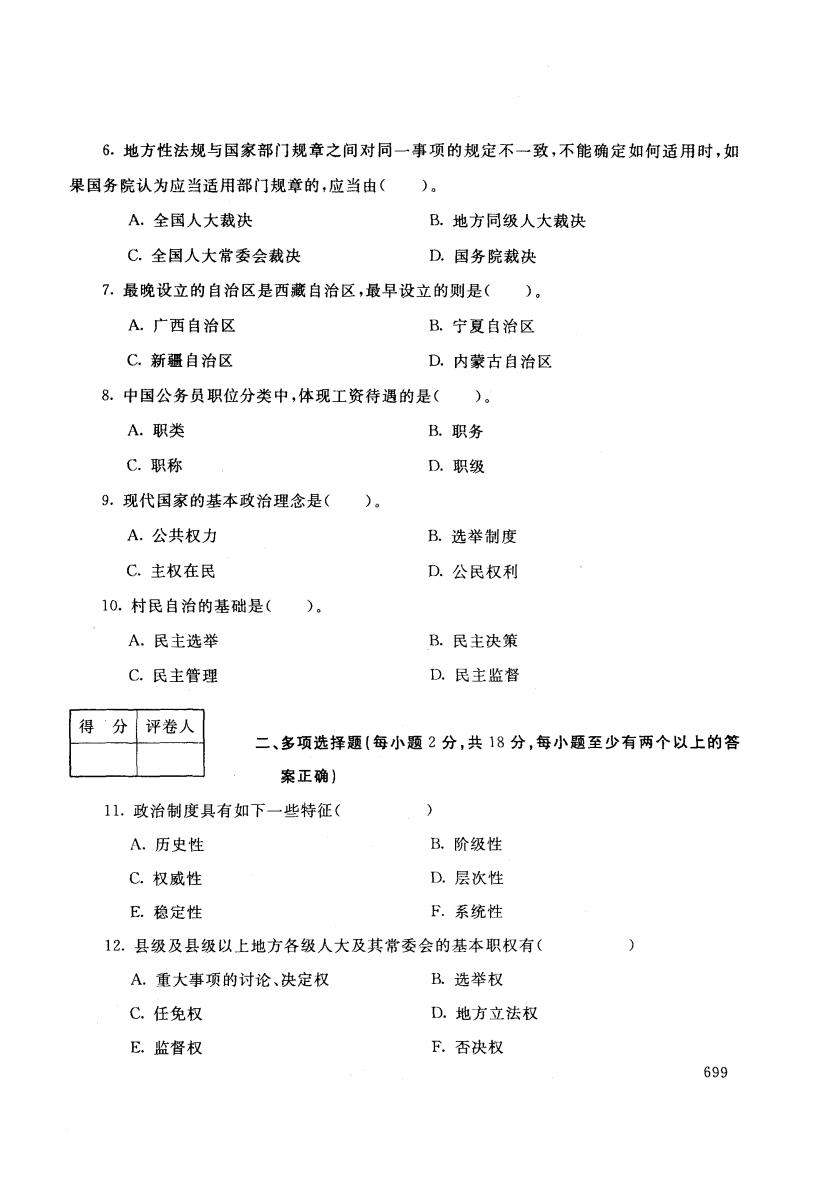 6. 地方性法规与国家部门规章之间对同一事项的规定不一致，不能确定如何适用时，如果国务院认为应当适用部门规章的，应当由（　　）。

A. 全国人大裁决　　B. 地方同级人大裁决

C. 全国人大常委会裁决　　D. 国务院裁决

7. 最晚设立的自治区是西藏自治区，最早设立的则是（　　）。

A. 广西自治区　　B. 宁夏自治区

C. 新疆自治区　　D. 内蒙古自治区

8. 中国公务员职位分类中，体现工资待遇的是（　　）。

A. 职类　　B. 职务

C. 职称　　D. 职级

9. 现代国家的基本政治理念是（　　）。

A. 公共权力　　B. 选举制度

C. 主权在民　　D. 公民权利

10. 村民自治的基础是（　　）。

A. 民主选举　　B. 民主决策

C. 民主管理　　D. 民主监督

| 得　分 | 评卷人 |
|---|---|
| | |

二、多项选择题（每小题 2 分，共 18 分，每小题至少有两个以上的答案正确）

11. 政治制度具有如下一些特征（　　　）

A. 历史性　　B. 阶级性

C. 权威性　　D. 层次性

E. 稳定性　　F. 系统性

12. 县级及县级以上地方各级人大及其常委会的基本职权有（　　　）

A. 重大事项的讨论、决定权　　B. 选举权

C. 任免权　　D. 地方立法权

E. 监督权　　F. 否决权

699